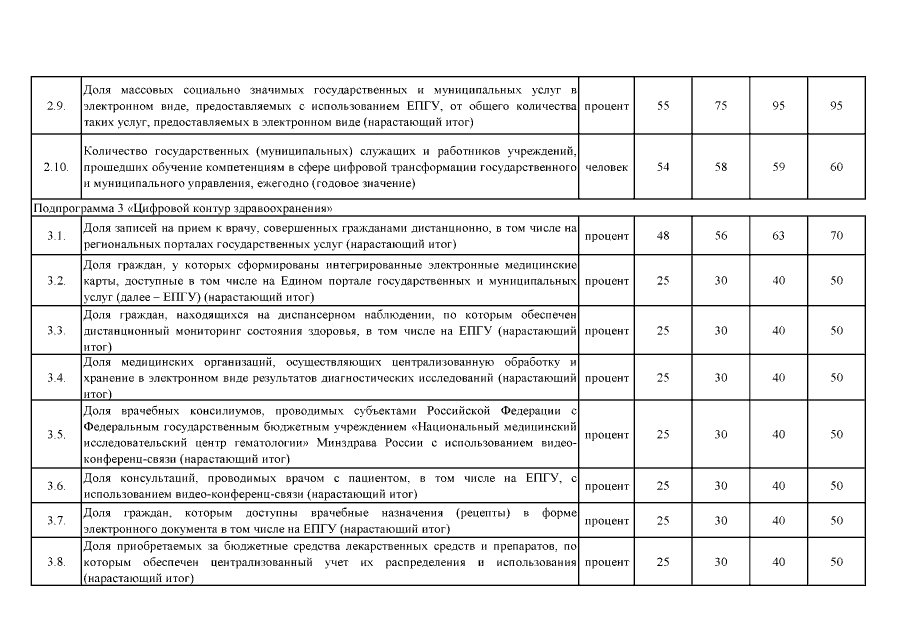 | | | | | | | |
|---|---|---|---|---|---|---|
| 2.9. | Доля массовых социально значимых государственных и муниципальных услуг в электронном виде, предоставляемых с использованием ЕПГУ, от общего количества таких услуг, предоставляемых в электронном виде (нарастающий итог) | процент | 55 | 75 | 95 | 95 |
| 2.10. | Количество государственных (муниципальных) служащих и работников учреждений, прошедших обучение компетенциям в сфере цифровой трансформации государственного и муниципального управления, ежегодно (годовое значение) | человек | 54 | 58 | 59 | 60 |
| Подпрограмма 3 «Цифровой контур здравоохранения» | | | | | | |
| 3.1. | Доля записей на прием к врачу, совершенных гражданами дистанционно, в том числе на региональных порталах государственных услуг (нарастающий итог) | процент | 48 | 56 | 63 | 70 |
| 3.2. | Доля граждан, у которых сформированы интегрированные электронные медицинские карты, доступные в том числе на Едином портале государственных и муниципальных услуг (далее – ЕПГУ) (нарастающий итог) | процент | 25 | 30 | 40 | 50 |
| 3.3. | Доля граждан, находящихся на диспансерном наблюдении, по которым обеспечен дистанционный мониторинг состояния здоровья, в том числе на ЕПГУ (нарастающий итог) | процент | 25 | 30 | 40 | 50 |
| 3.4. | Доля медицинских организаций, осуществляющих централизованную обработку и хранение в электронном виде результатов диагностических исследований (нарастающий итог) | процент | 25 | 30 | 40 | 50 |
| 3.5. | Доля врачебных консилиумов, проводимых субъектами Российской Федерации с Федеральным государственным бюджетным учреждением «Национальный медицинский исследовательский центр гематологии» Минздрава России с использованием видео-конференц-связи (нарастающий итог) | процент | 25 | 30 | 40 | 50 |
| 3.6. | Доля консультаций, проводимых врачом с пациентом, в том числе на ЕПГУ, с использованием видео-конференц-связи (нарастающий итог) | процент | 25 | 30 | 40 | 50 |
| 3.7. | Доля граждан, которым доступны врачебные назначения (рецепты) в форме электронного документа в том числе на ЕПГУ (нарастающий итог) | процент | 25 | 30 | 40 | 50 |
| 3.8. | Доля приобретаемых за бюджетные средства лекарственных средств и препаратов, по которым обеспечен централизованный учет их распределения и использования (нарастающий итог) | процент | 25 | 30 | 40 | 50 |